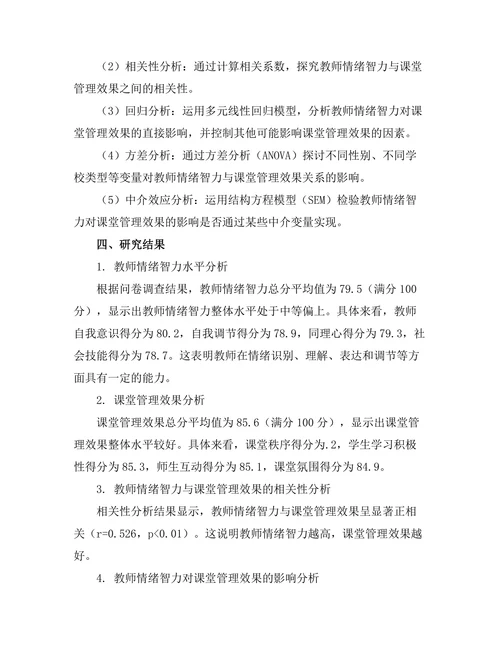 （2）相关性分析：通过计算相关系数，探究教师情绪智力与课堂管理效果之间的相关性。

（3）回归分析：运用多元线性回归模型，分析教师情绪智力对课堂管理效果的直接影响，并控制其他可能影响课堂管理效果的因素。

（4）方差分析：通过方差分析（ANOVA）探讨不同性别、不同学校类型等变量对教师情绪智力与课堂管理效果关系的影响。

（5）中介效应分析：运用结构方程模型（SEM）检验教师情绪智力对课堂管理效果的影响是否通过某些中介变量实现。

四、研究结果

1. 教师情绪智力水平分析

根据问卷调查结果，教师情绪智力总分平均值为79.5（满分100分），显示出教师情绪智力整体水平处于中等偏上。具体来看，教师自我意识得分为80.2，自我调节得分为78.9，同理心得分为79.3，社会技能得分为78.7。这表明教师在情绪识别、理解、表达和调节等方面具有一定的能力。

2. 课堂管理效果分析

课堂管理效果总分平均值为85.6（满分100分），显示出课堂管理效果整体水平较好。具体来看，课堂秩序得分为.2，学生学习积极性得分为85.3，师生互动得分为85.1，课堂氛围得分为84.9。

3. 教师情绪智力与课堂管理效果的相关性分析

相关性分析结果显示，教师情绪智力与课堂管理效果呈显著正相关（r=0.526，p<0.01）。这说明教师情绪智力越高，课堂管理效果越好。

4. 教师情绪智力对课堂管理效果的影响分析